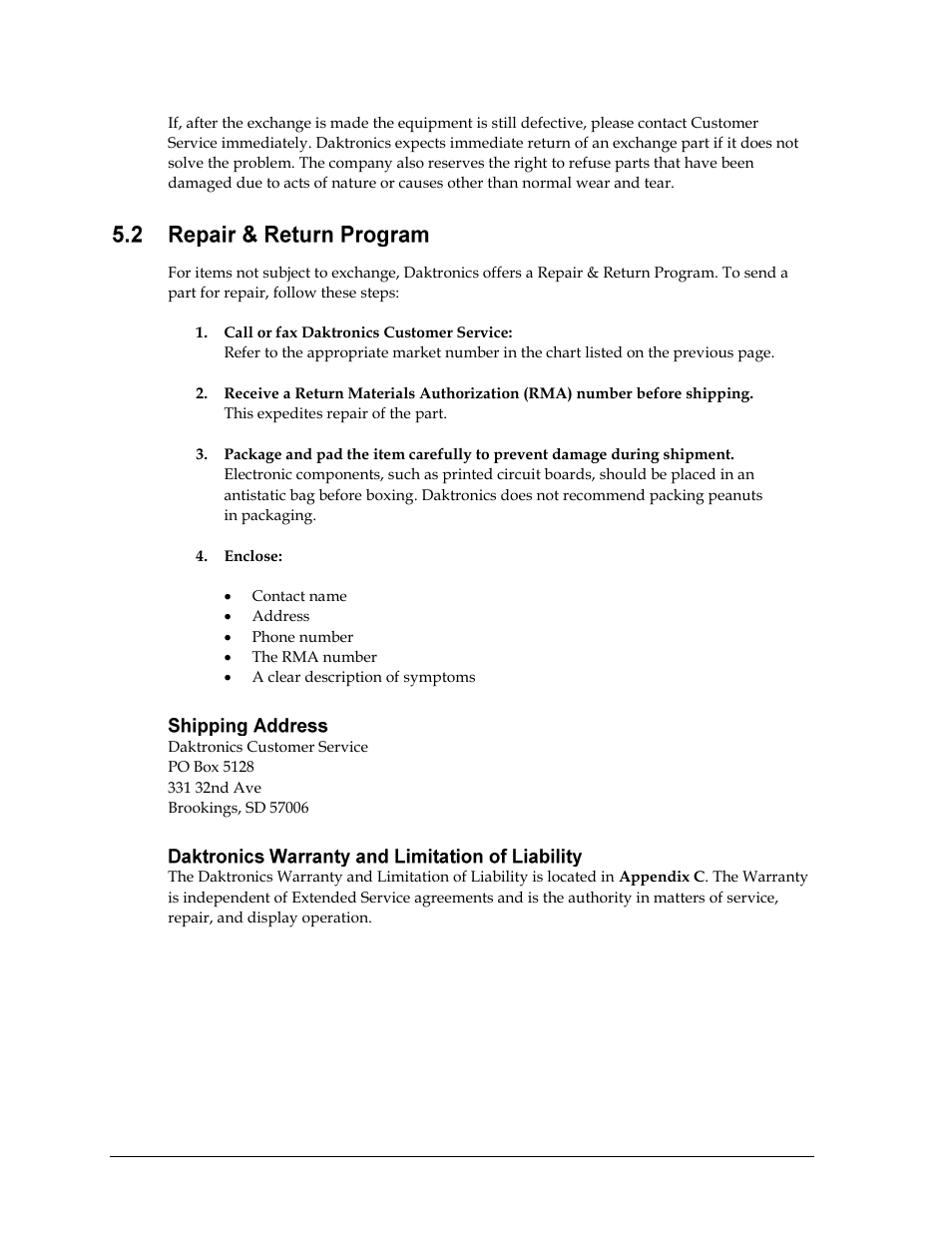 If, after the exchange is made the equipment is still defective, please contact Customer Service immediately. Daktronics expects immediate return of an exchange part if it does not solve the problem. The company also reserves the right to refuse parts that have been damaged due to acts of nature or causes other than normal wear and tear.

5.2 Repair & Return Program

For items not subject to exchange, Daktronics offers a Repair & Return Program. To send a part for repair, follow these steps:

1. Call or fax Daktronics Customer Service:
Refer to the appropriate market number in the chart listed on the previous page.

2. Receive a Return Materials Authorization (RMA) number before shipping.
This expedites repair of the part.

3. Package and pad the item carefully to prevent damage during shipment.
Electronic components, such as printed circuit boards, should be placed in an antistatic bag before boxing. Daktronics does not recommend packing peanuts in packaging.

4. Enclose:

• Contact name
• Address
• Phone number
• The RMA number
• A clear description of symptoms

Shipping Address
Daktronics Customer Service
PO Box 5128
331 32nd Ave
Brookings, SD 57006

Daktronics Warranty and Limitation of Liability
The Daktronics Warranty and Limitation of Liability is located in Appendix C. The Warranty is independent of Extended Service agreements and is the authority in matters of service, repair, and display operation.